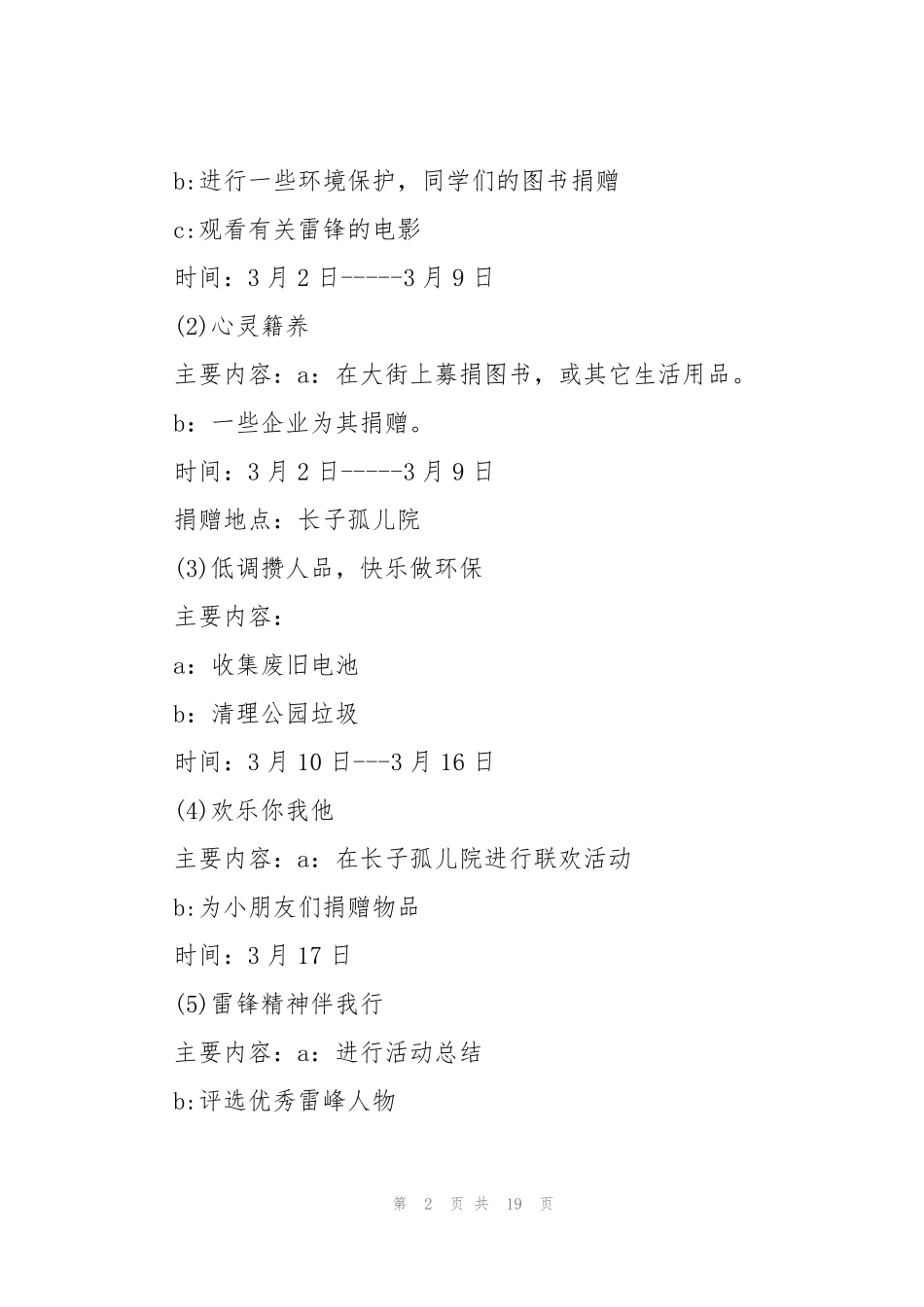 b:进行一些环境保护，同学们的图书捐赠

c:观看有关雷锋的电影

时间：3 月 2 日-----3 月 9 日

(2)心灵籍养

主要内容：a：在大街上募捐图书，或其它生活用品。

b：一些企业为其捐赠。

时间：3 月 2 日-----3 月 9 日

捐赠地点：长子孤儿院

(3)低调攒人品，快乐做环保

主要内容：

a：收集废旧电池

b：清理公园垃圾

时间：3 月 10 日---3 月 16 日

(4)欢乐你我他

主要内容：a：在长子孤儿院进行联欢活动

b:为小朋友们捐赠物品

时间：3 月 17 日

(5)雷锋精神伴我行

主要内容：a：进行活动总结

b:评选优秀雷峰人物

第 2 页 共 19 页